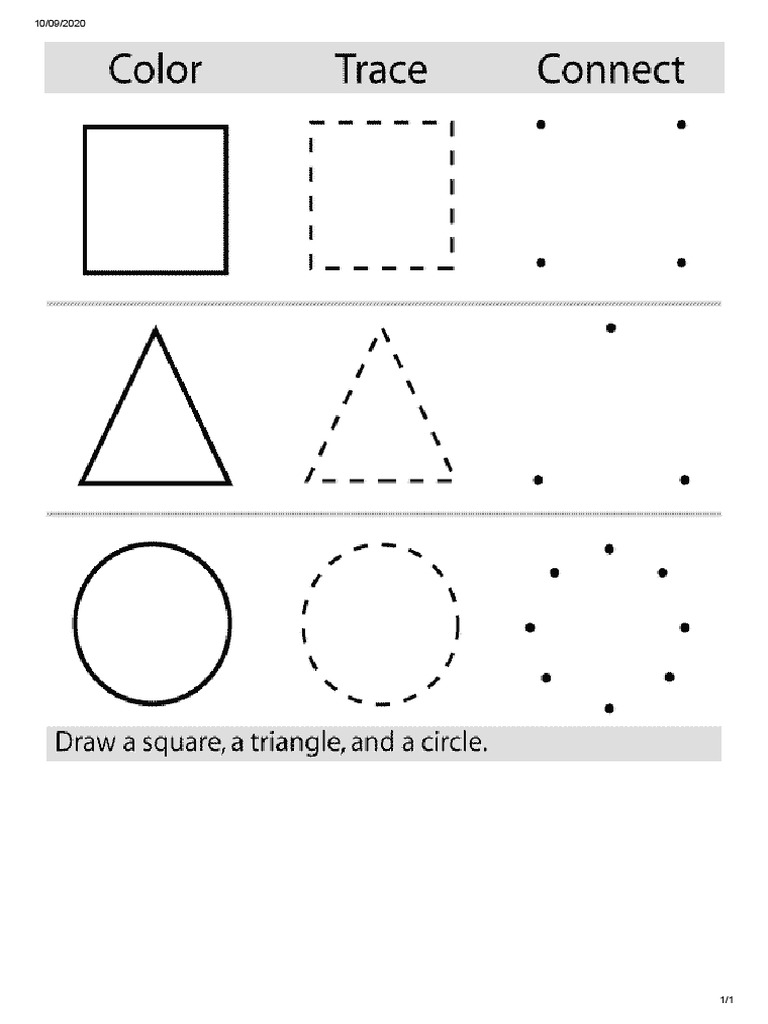 10/09/2020

Color Trace Connect

Draw a square, a triangle, and a circle.

1/1